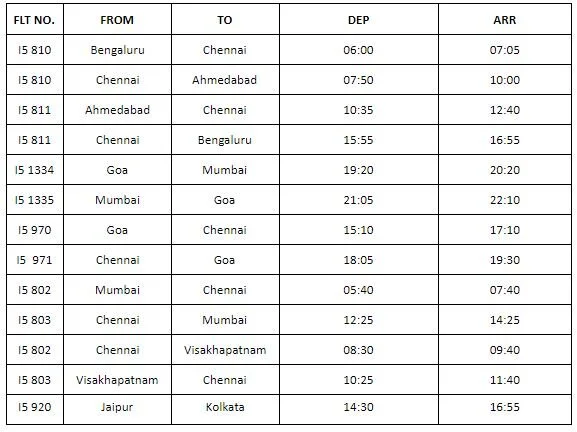 | FLT NO. | FROM | TO | DEP | ARR |
|---|---|---|---|---|
| I5 810 | Bengaluru | Chennai | 06:00 | 07:05 |
| I5 810 | Chennai | Ahmedabad | 07:50 | 10:00 |
| I5 811 | Ahmedabad | Chennai | 10:35 | 12:40 |
| I5 811 | Chennai | Bengaluru | 15:55 | 16:55 |
| I5 1334 | Goa | Mumbai | 19:20 | 20:20 |
| I5 1335 | Mumbai | Goa | 21:05 | 22:10 |
| I5 970 | Goa | Chennai | 15:10 | 17:10 |
| I5 971 | Chennai | Goa | 18:05 | 19:30 |
| I5 802 | Mumbai | Chennai | 05:40 | 07:40 |
| I5 803 | Chennai | Mumbai | 12:25 | 14:25 |
| I5 802 | Chennai | Visakhapatnam | 08:30 | 09:40 |
| I5 803 | Visakhapatnam | Chennai | 10:25 | 11:40 |
| I5 920 | Jaipur | Kolkata | 14:30 | 16:55 |